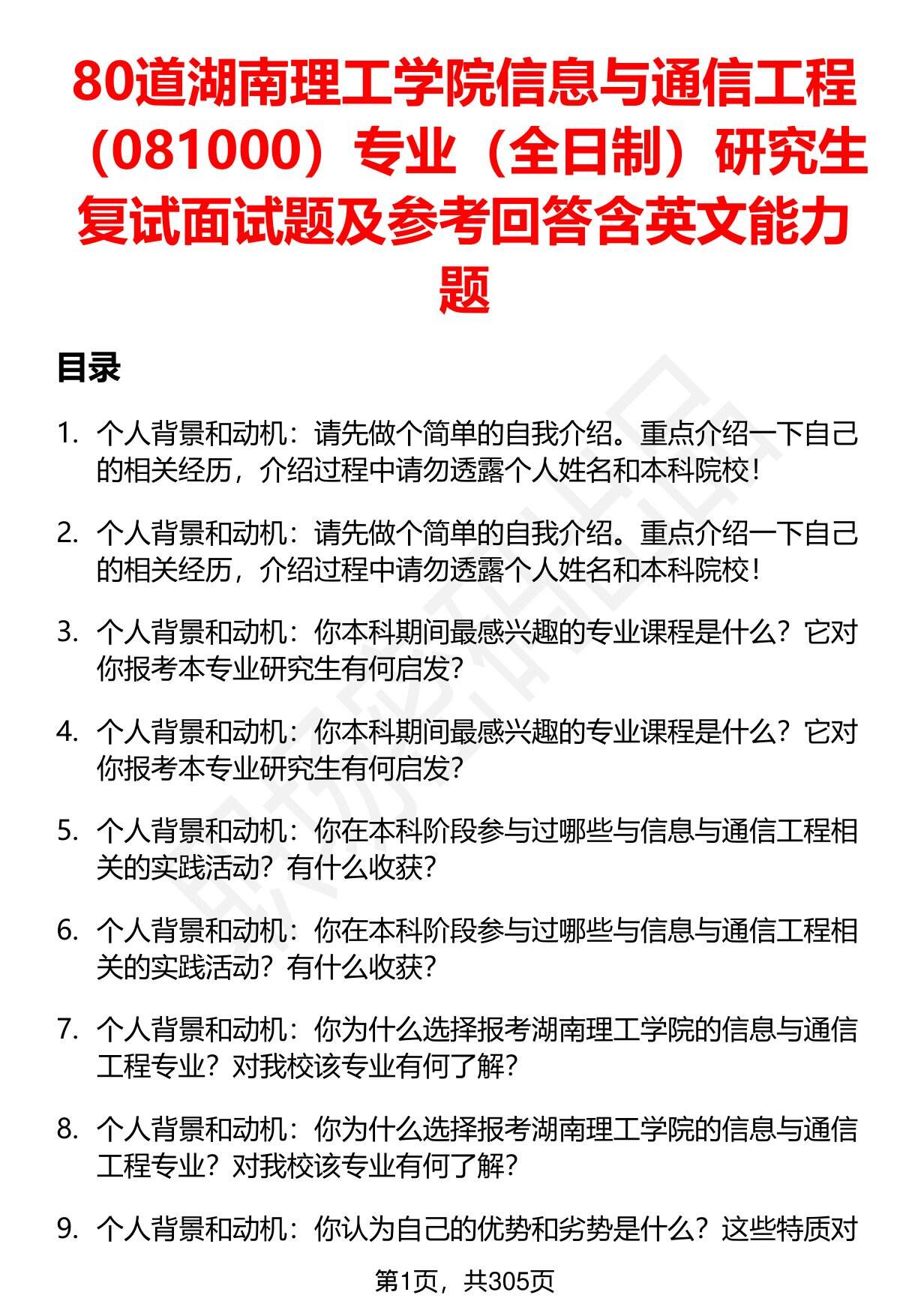 80道湖南理工学院信息与通信工程（081000）专业（全日制）研究生复试面试题及参考回答含英文能力题

目录

1. 个人背景和动机：请先做个简单的自我介绍。重点介绍一下自己的相关经历，介绍过程中请勿透露个人姓名和本科院校！

2. 个人背景和动机：请先做个简单的自我介绍。重点介绍一下自己的相关经历，介绍过程中请勿透露个人姓名和本科院校！

3. 个人背景和动机：你本科期间最感兴趣的专业课程是什么？它对你报考本专业研究生有何启发？

4. 个人背景和动机：你本科期间最感兴趣的专业课程是什么？它对你报考本专业研究生有何启发？

5. 个人背景和动机：你在本科阶段参与过哪些与信息与通信工程相关的实践活动？有什么收获？

6. 个人背景和动机：你在本科阶段参与过哪些与信息与通信工程相关的实践活动？有什么收获？

7. 个人背景和动机：你为什么选择报考湖南理工学院的信息与通信工程专业？对我校该专业有何了解？

8. 个人背景和动机：你为什么选择报考湖南理工学院的信息与通信工程专业？对我校该专业有何了解？

9. 个人背景和动机：你认为自己的优势和劣势是什么？这些特质对

第1页，共305页